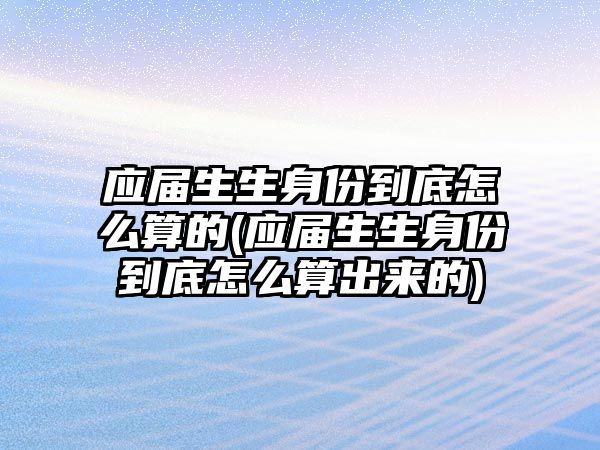 应届生生身份到底怎么算的(应届生生身份到底怎么算出来的)